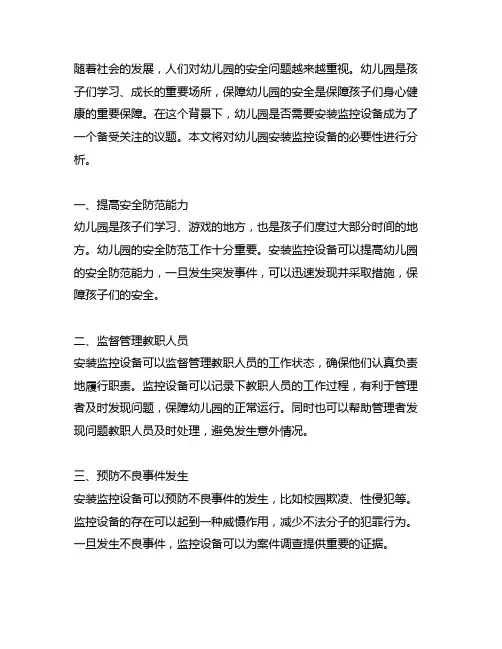 随着社会的发展，人们对幼儿园的安全问题越来越重视。幼儿园是孩子们学习、成长的重要场所，保障幼儿园的安全是保障孩子们身心健康的重要保障。在这个背景下，幼儿园是否需要安装监控设备成为了一个备受关注的议题。本文将对幼儿园安装监控设备的必要性进行分析。

一、提高安全防范能力
幼儿园是孩子们学习、游戏的地方，也是孩子们度过大部分时间的地方。幼儿园的安全防范工作十分重要。安装监控设备可以提高幼儿园的安全防范能力，一旦发生突发事件，可以迅速发现并采取措施，保障孩子们的安全。

二、监督管理教职人员
安装监控设备可以监督管理教职人员的工作状态，确保他们认真负责地履行职责。监控设备可以记录下教职人员的工作过程，有利于管理者及时发现问题，保障幼儿园的正常运行。同时也可以帮助管理者发现问题教职人员及时处理，避免发生意外情况。

三、预防不良事件发生
安装监控设备可以预防不良事件的发生，比如校园欺凌、性侵犯等。监控设备的存在可以起到一种威慑作用，减少不法分子的犯罪行为。一旦发生不良事件，监控设备可以为案件调查提供重要的证据。